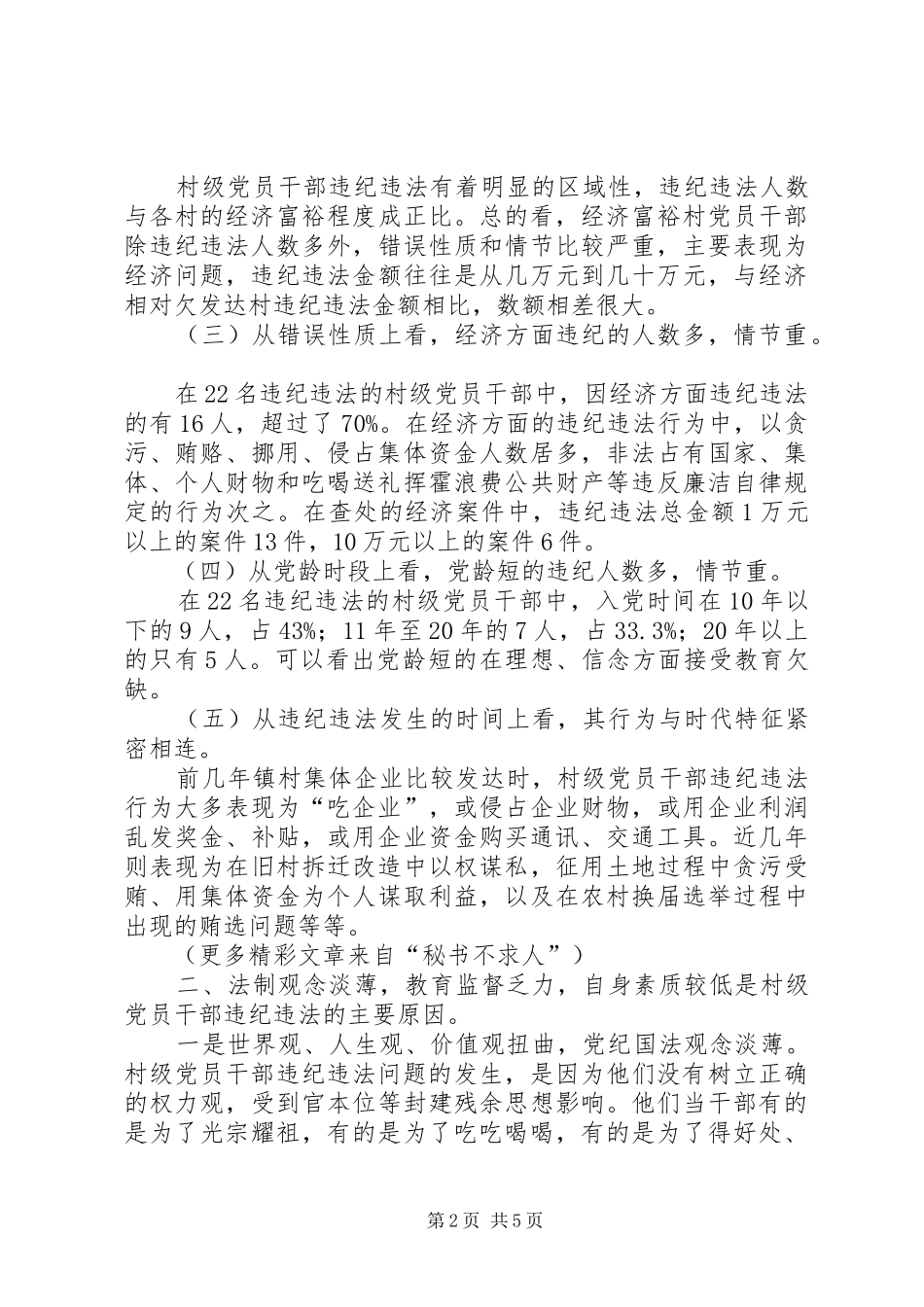 村级党员干部违纪违法有着明显的区域性，违纪违法人数与各村的经济富裕程度成正比。总的看，经济富裕村党员干部除违纪违法人数多外，错误性质和情节比较严重，主要表现为经济问题，违纪违法金额往往是从几万元到几十万元，与经济相对欠发达村违纪违法金额相比，数额相差很大。

（三）从错误性质上看，经济方面违纪的人数多，情节重。

在22名违纪违法的村级党员干部中，因经济方面违纪违法的有16人，超过了70%。在经济方面的违纪违法行为中，以贪污、贿赂、挪用、侵占集体资金人数居多，非法占有国家、集体、个人财物和吃喝送礼挥霍浪费公共财产等违反廉洁自律规定的行为次之。在查处的经济案件中，违纪违法总金额1万元以上的案件13件，10万元以上的案件6件。

（四）从党龄时段上看，党龄短的违纪人数多，情节重。

在22名违纪违法的村级党员干部中，入党时间在10年以下的9人，占43%；11年至20年的7人，占33.3%；20年以上的只有5人。可以看出党龄短的在理想、信念方面接受教育欠缺。

（五）从违纪违法发生的时间上看，其行为与时代特征紧密相连。

前几年镇村集体企业比较发达时，村级党员干部违纪违法行为大多表现为“吃企业”，或侵占企业财物，或用企业利润乱发奖金、补贴，或用企业资金购买通讯、交通工具。近几年则表现为在旧村拆迁改造中以权谋私，征用土地过程中贪污受贿、用集体资金为个人谋取利益，以及在农村换届选举过程中出现的贿选问题等等。

（更多精彩文章来自“秘书不求人”）

二、法制观念淡薄，教育监督乏力，自身素质较低是村级党员干部违纪违法的主要原因。

一是世界观、人生观、价值观扭曲，党纪国法观念淡薄。村级党员干部违纪违法问题的发生，是因为他们没有树立正确的权力观，受到官本位等封建残余思想影响。他们当干部有的是为了光宗耀祖，有的是为了吃吃喝喝，有的是为了得好处、

第2页 共5页